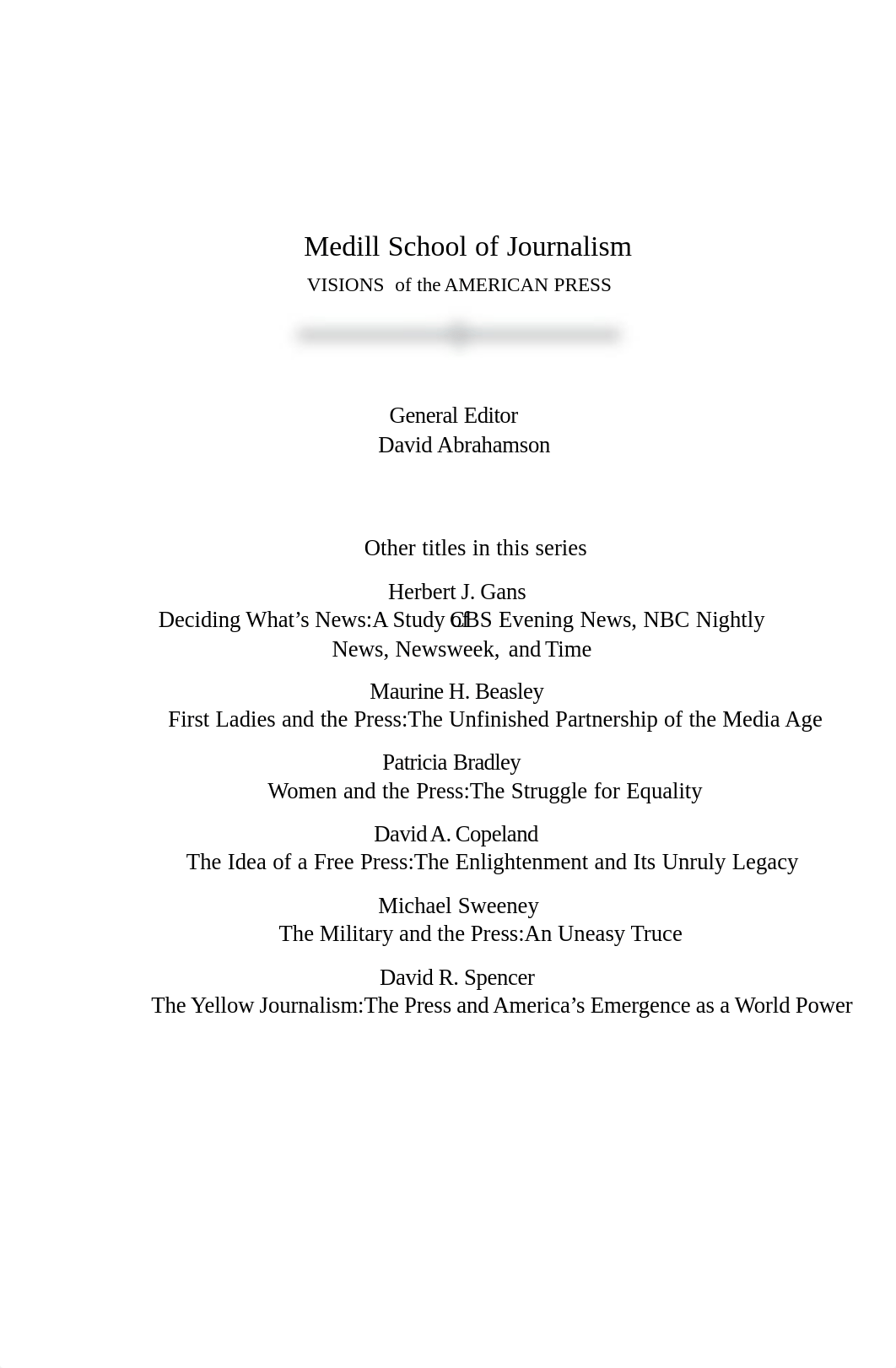 Medill School of Journalism
VISIONS of the AMERICAN PRESS

General Editor
David Abrahamson

Other titles in this series

Herbert J. Gans
Deciding What's News:A Study of CBS Evening News, NBC Nightly News, Newsweek, and Time

Maurine H. Beasley
First Ladies and the Press:The Unfinished Partnership of the Media Age

Patricia Bradley
Women and the Press:The Struggle for Equality

David A. Copeland
The Idea of a Free Press:The Enlightenment and Its Unruly Legacy

Michael Sweeney
The Military and the Press:An Uneasy Truce

David R. Spencer
The Yellow Journalism:The Press and America's Emergence as a World Power